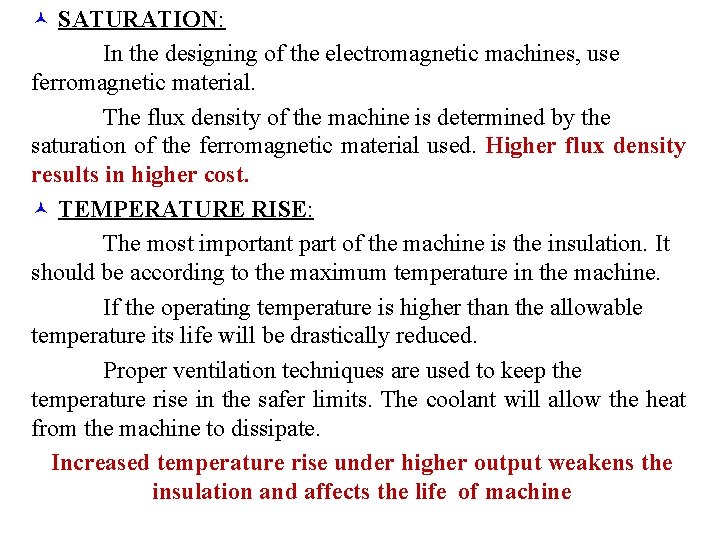 SATURATION:

In the designing of the electromagnetic machines, use ferromagnetic material.

The flux density of the machine is determined by the saturation of the ferromagnetic material used. Higher flux density results in higher cost.

TEMPERATURE RISE:

The most important part of the machine is the insulation. It should be according to the maximum temperature in the machine.

If the operating temperature is higher than the allowable temperature its life will be drastically reduced.

Proper ventilation techniques are used to keep the temperature rise in the safer limits. The coolant will allow the heat from the machine to dissipate.

Increased temperature rise under higher output weakens the insulation and affects the life of machine